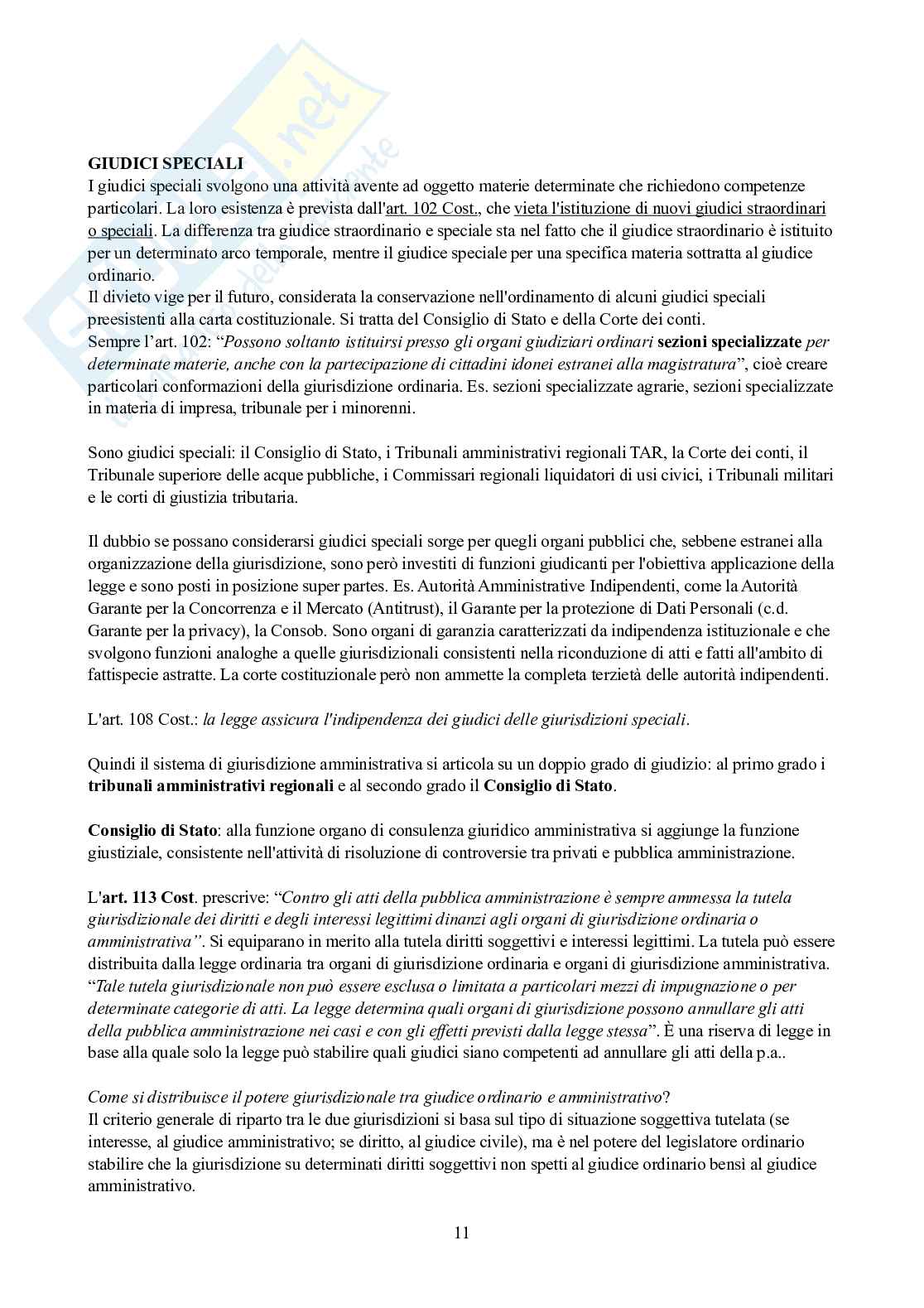 GIUDICI SPECIALI
I giudici speciali svolgono una attività avente ad oggetto materie determinate che richiedono competenze particolari. La loro esistenza è prevista dall'art. 102 Cost., che vieta l'istituzione di nuovi giudici straordinari o speciali. La differenza tra giudice straordinario e speciale sta nel fatto che il giudice straordinario è istituito per un determinato arco temporale, mentre il giudice speciale per una specifica materia sottratta al giudice ordinario.
Il divieto vige per il futuro, considerata la conservazione nell'ordinamento di alcuni giudici speciali preesistenti alla carta costituzionale. Si tratta del Consiglio di Stato e della Corte dei conti.
Sempre l'art. 102: "Possono soltanto istituirsi presso gli organi giudiziari ordinari sezioni specializzate per determinate materie, anche con la partecipazione di cittadini idonei estranei alla magistratura", cioè creare particolari conformazioni della giurisdizione ordinaria. Es. sezioni specializzate agrarie, sezioni specializzate in materia di impresa, tribunale per i minorenni.

Sono giudici speciali: il Consiglio di Stato, i Tribunali amministrativi regionali TAR, la Corte dei conti, il Tribunale superiore delle acque pubbliche, i Commissari regionali liquidatori di usi civici, i Tribunali militari e le corti di giustizia tributaria.

Il dubbio se possano considerarsi giudici speciali sorge per quegli organi pubblici che, sebbene estranei alla organizzazione della giurisdizione, sono però investiti di funzioni giudicanti per l'obiettiva applicazione della legge e sono posti in posizione super partes. Es. Autorità Amministrative Indipendenti, come la Autorità Garante per la Concorrenza e il Mercato (Antitrust), il Garante per la protezione di Dati Personali (c.d. Garante per la privacy), la Consob. Sono organi di garanzia caratterizzati da indipendenza istituzionale e che svolgono funzioni analoghe a quelle giurisdizionali consistenti nella riconduzione di atti e fatti all'ambito di fattispecie astratte. La corte costituzionale però non ammette la completa terzietà delle autorità indipendenti.

L'art. 108 Cost.: la legge assicura l'indipendenza dei giudici delle giurisdizioni speciali.

Quindi il sistema di giurisdizione amministrativa si articola su un doppio grado di giudizio: al primo grado i tribunali amministrativi regionali e al secondo grado il Consiglio di Stato.

Consiglio di Stato: alla funzione organo di consulenza giuridico amministrativa si aggiunge la funzione giustiziale, consistente nell'attività di risoluzione di controversie tra privati e pubblica amministrazione.

L'art. 113 Cost. prescrive: "Contro gli atti della pubblica amministrazione è sempre ammessa la tutela giurisdizionale dei diritti e degli interessi legittimi dinanzi agli organi di giurisdizione ordinaria o amministrativa". Si equiparano in merito alla tutela diritti soggettivi e interessi legittimi. La tutela può essere distribuita dalla legge ordinaria tra organi di giurisdizione ordinaria e organi di giurisdizione amministrativa. "Tale tutela giurisdizionale non può essere esclusa o limitata a particolari mezzi di impugnazione o per determinate categorie di atti. La legge determina quali organi di giurisdizione possono annullare gli atti della pubblica amministrazione nei casi e con gli effetti previsti dalla legge stessa". È una riserva di legge in base alla quale solo la legge può stabilire quali giudici siano competenti ad annullare gli atti della p.a..

Come si distribuisce il potere giurisdizionale tra giudice ordinario e amministrativo?
Il criterio generale di riparto tra le due giurisdizioni si basa sul tipo di situazione soggettiva tutelata (se interesse, al giudice amministrativo; se diritto, al giudice civile), ma è nel potere del legislatore ordinario stabilire che la giurisdizione su determinati diritti soggettivi non spetti al giudice ordinario bensì al giudice amministrativo.

11